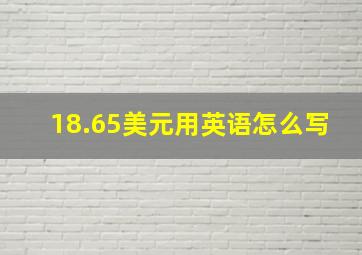 18.65美元用英语怎么写